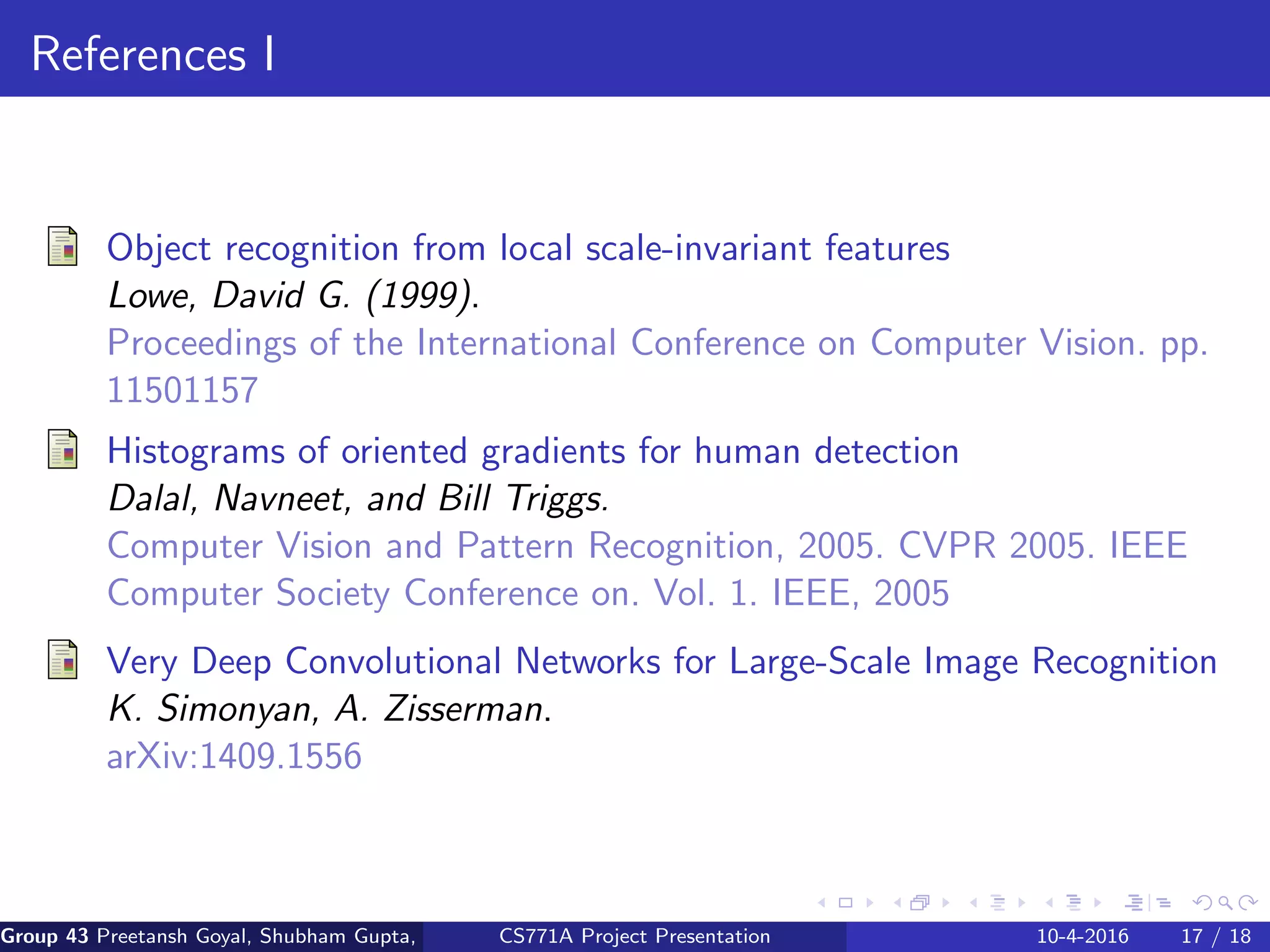 References I

Object recognition from local scale-invariant features
Lowe, David G. (1999).
Proceedings of the International Conference on Computer Vision. pp. 11501157

Histograms of oriented gradients for human detection
Dalal, Navneet, and Bill Triggs.
Computer Vision and Pattern Recognition, 2005. CVPR 2005. IEEE Computer Society Conference on. Vol. 1. IEEE, 2005

Very Deep Convolutional Networks for Large-Scale Image Recognition
K. Simonyan, A. Zisserman.
arXiv:1409.1556

Group 43 Preetansh Goyal, Shubham Gupta, CS771A Project Presentation 10-4-2016 17 / 18